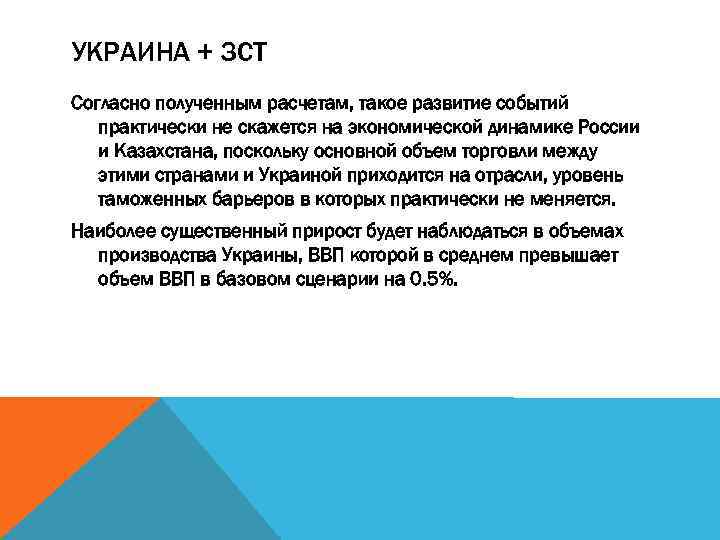 УКРАИНА + ЗСТ

Согласно полученным расчетам, такое развитие событий практически не скажется на экономической динамике России и Казахстана, поскольку основной объем торговли между этими странами и Украиной приходится на отрасли, уровень таможенных барьеров в которых практически не меняется.

Наиболее существенный прирост будет наблюдаться в объемах производства Украины, ВВП которой в среднем превышает объем ВВП в базовом сценарии на 0.5%.